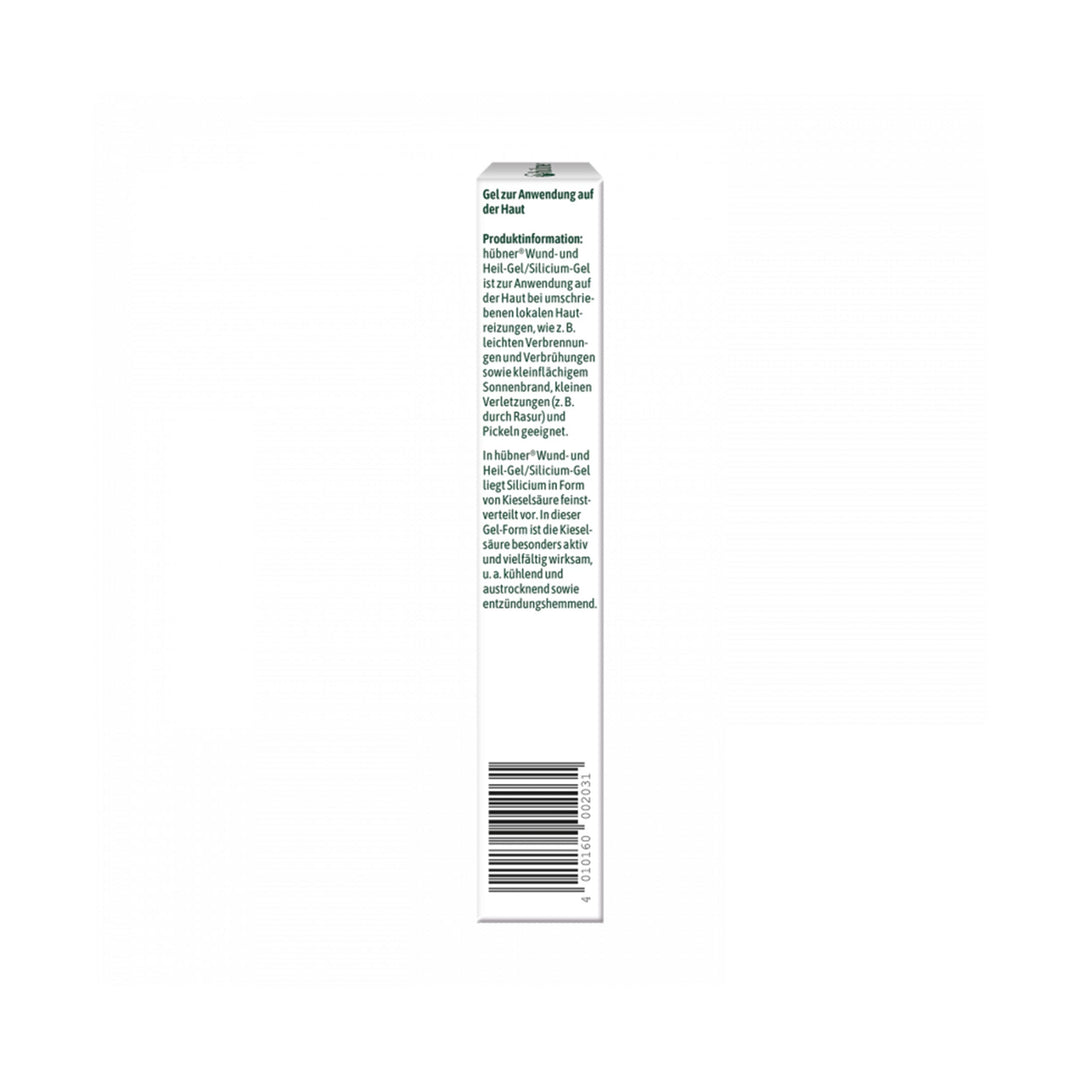 Gel zur Anwendung auf der Haut

Produktinformation:
hübner® Wund- und Heil-Gel/Silicium-Gel ist zur Anwendung auf der Haut bei umschriebenen lokalen Hautreizungen, wie z. B. leichten Verbrennungen und Verbrühungen sowie kleinflächigem Sonnenbrand, kleinen Verletzungen (z. B. durch Rasur) und Pickeln geeignet.

In hübner® Wund- und Heil-Gel/Silicium-Gel liegt Silicium in Form von Kieselsäure feinstverteilt vor. In dieser Gel-Form ist die Kieselsäure besonders aktiv und vielfältig wirksam, u. a. kühlend und austrocknend sowie entzündungshemmend.

4 010160 002031